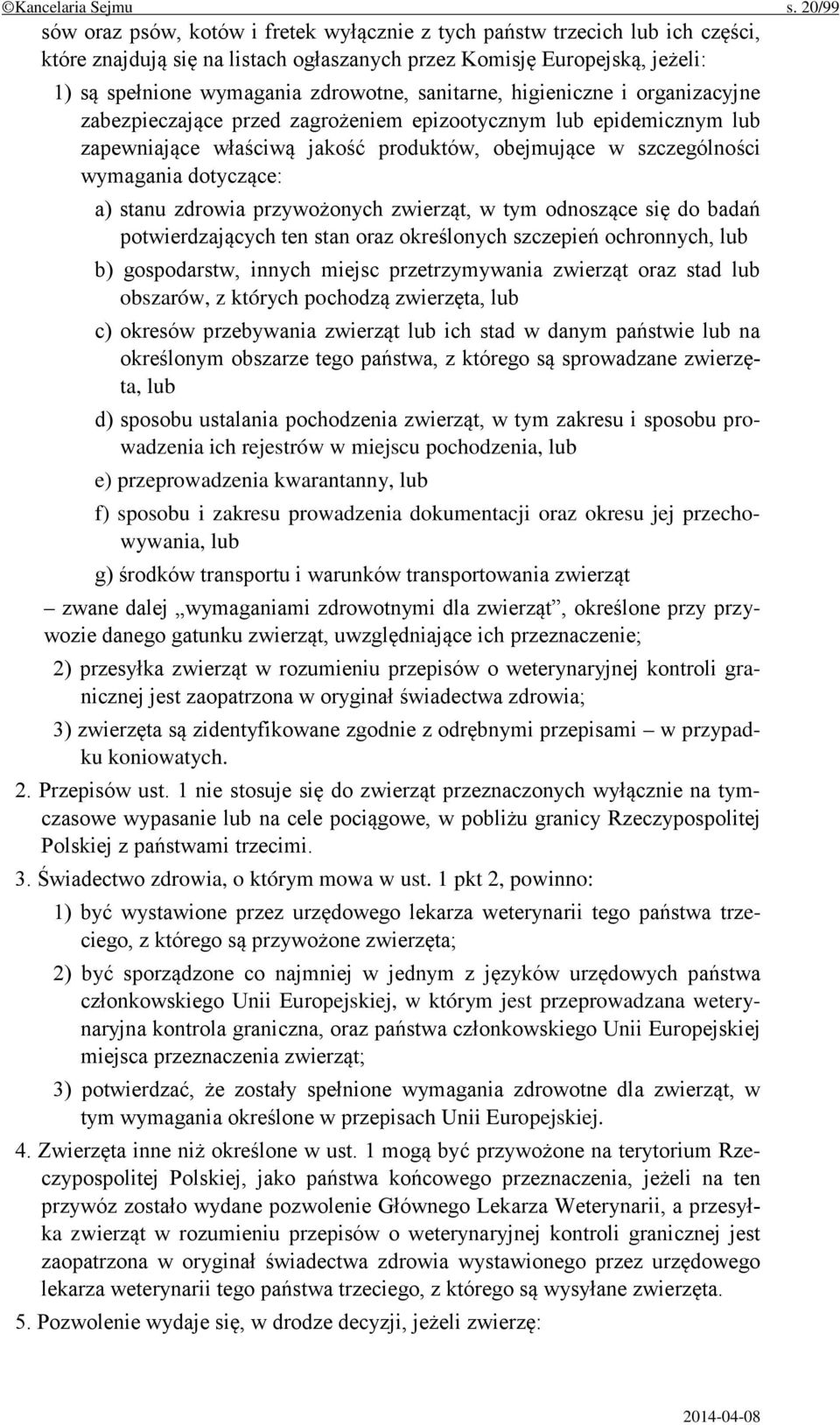 ©Kancelaria Sejmu s. 20/99

sów oraz psów, kotów i fretek wyłącznie z tych państw trzecich lub ich części, które znajdują się na listach ogłaszanych przez Komisję Europejską, jeżeli:

1) są spełnione wymagania zdrowotne, sanitarne, higieniczne i organizacyjne zabezpieczające przed zagrożeniem epizootycznym lub epidemicznym lub zapewniające właściwą jakość produktów, obejmujące w szczególności wymagania dotyczące:

a) stanu zdrowia przywożonych zwierząt, w tym odnoszące się do badań potwierdzających ten stan oraz określonych szczepień ochronnych, lub

b) gospodarstw, innych miejsc przetrzymywania zwierząt oraz stad lub obszarów, z których pochodzą zwierzęta, lub

c) okresów przebywania zwierząt lub ich stad w danym państwie lub na określonym obszarze tego państwa, z którego są sprowadzane zwierzęta, lub

d) sposobu ustalania pochodzenia zwierząt, w tym zakresu i sposobu prowadzenia ich rejestrów w miejscu pochodzenia, lub

e) przeprowadzenia kwarantanny, lub

f) sposobu i zakresu prowadzenia dokumentacji oraz okresu jej przechowywania, lub

g) środków transportu i warunków transportowania zwierząt

– zwane dalej „wymaganiami zdrowotnymi dla zwierząt”, określone przy przywozie danego gatunku zwierząt, uwzględniające ich przeznaczenie;

2) przesyłka zwierząt w rozumieniu przepisów o weterynaryjnej kontroli granicznej jest zaopatrzona w oryginał świadectwa zdrowia;

3) zwierzęta są zidentyfikowane zgodnie z odrębnymi przepisami – w przypadku koniowatych.

2. Przepisów ust. 1 nie stosuje się do zwierząt przeznaczonych wyłącznie na tymczasowe wypasanie lub na cele pociągowe, w pobliżu granicy Rzeczypospolitej Polskiej z państwami trzecimi.

3. Świadectwo zdrowia, o którym mowa w ust. 1 pkt 2, powinno:

1) być wystawione przez urzędowego lekarza weterynarii tego państwa trzeciego, z którego są przywożone zwierzęta;

2) być sporządzone co najmniej w jednym z języków urzędowych państwa członkowskiego Unii Europejskiej, w którym jest przeprowadzana weterynaryjna kontrola graniczna, oraz państwa członkowskiego Unii Europejskiej miejsca przeznaczenia zwierząt;

3) potwierdzać, że zostały spełnione wymagania zdrowotne dla zwierząt, w tym wymagania określone w przepisach Unii Europejskiej.

4. Zwierzęta inne niż określone w ust. 1 mogą być przywożone na terytorium Rzeczypospolitej Polskiej, jako państwa końcowego przeznaczenia, jeżeli na ten przywóz zostało wydane pozwolenie Głównego Lekarza Weterynarii, a przesyłka zwierząt w rozumieniu przepisów o weterynaryjnej kontroli granicznej jest zaopatrzona w oryginał świadectwa zdrowia wystawionego przez urzędowego lekarza weterynarii tego państwa trzeciego, z którego są wysyłane zwierzęta.

5. Pozwolenie wydaje się, w drodze decyzji, jeżeli zwierzę:

2014-04-08